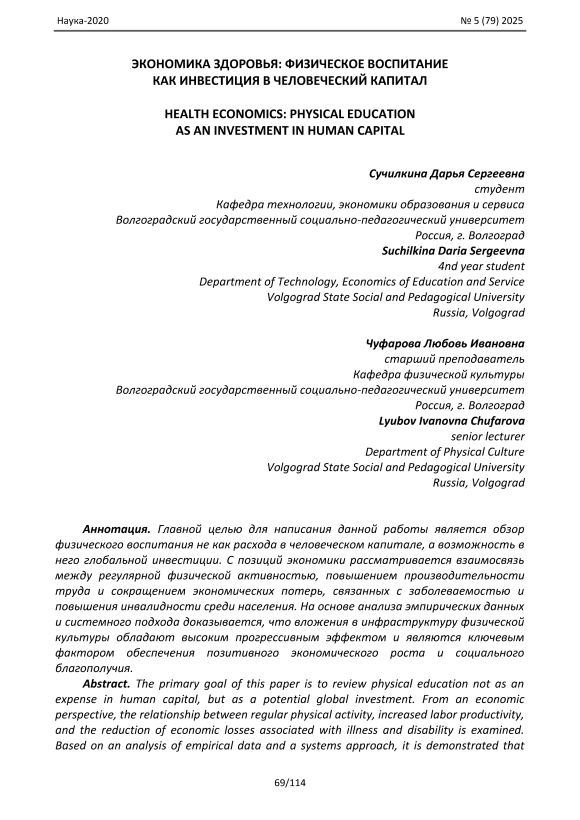 Наука-2020

№ 5 (79) 2025

ЭКОНОМИКА ЗДОРОВЬЯ: ФИЗИЧЕСКОЕ ВОСПИТАНИЕ КАК ИНВЕСТИЦИЯ В ЧЕЛОВЕЧЕСКИЙ КАПИТАЛ

HEALTH ECONOMICS: PHYSICAL EDUCATION AS AN INVESTMENT IN HUMAN CAPITAL

Сучилкина Дарья Сергеевна
студент
Кафедра технологии, экономики образования и сервиса
Волгоградский государственный социально-педагогический университет
Россия, г. Волгоград
Suchilkina Daria Sergeevna
4nd year student
Department of Technology, Economics of Education and Service
Volgograd State Social and Pedagogical University
Russia, Volgograd

Чуфарова Любовь Ивановна
старший преподаватель
Кафедра физической культуры
Волгоградский государственный социально-педагогический университет
Россия, г. Волгоград
Lyubov Ivanovna Chufarova
senior lecturer
Department of Physical Culture
Volgograd State Social and Pedagogical University
Russia, Volgograd

Аннотация. Главной целью для написания данной работы является обзор физического воспитания не как расхода в человеческом капитале, а возможность в него глобальной инвестиции. С позиций экономики рассматривается взаимосвязь между регулярной физической активностью, повышением производительности труда и сокращением экономических потерь, связанных с заболеваемостью и повышения инвалидности среди населения. На основе анализа эмпирических данных и системного подхода доказывается, что вложения в инфраструктуру физической культуры обладают высоким прогрессивным эффектом и являются ключевым фактором обеспечения позитивного экономического роста и социального благополучия.

Abstract. The primary goal of this paper is to review physical education not as an expense in human capital, but as a potential global investment. From an economic perspective, the relationship between regular physical activity, increased labor productivity, and the reduction of economic losses associated with illness and disability is examined. Based on an analysis of empirical data and a systems approach, it is demonstrated that

69/114